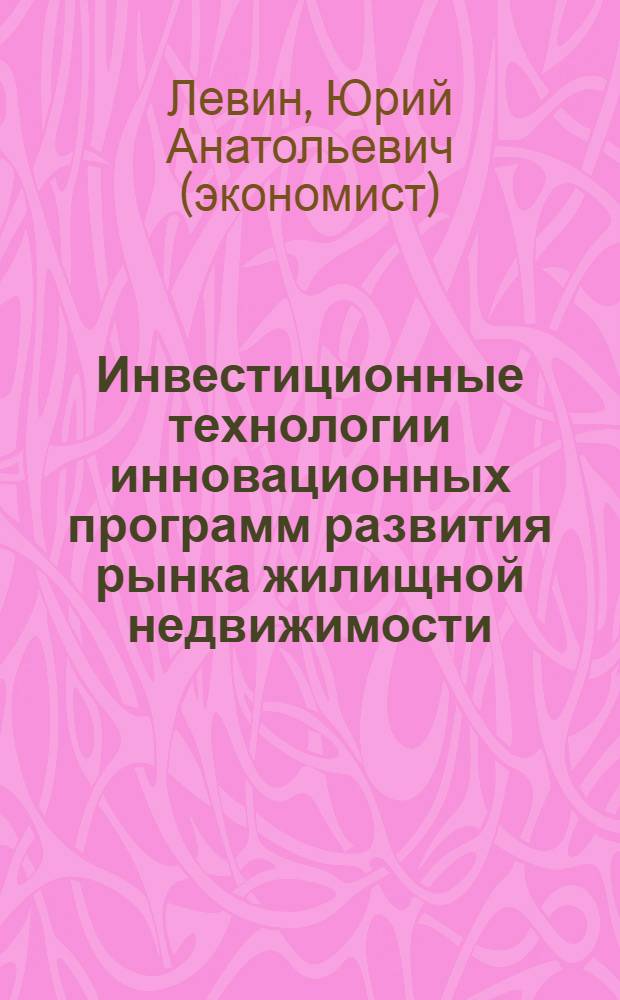 Левин, Юрий Анатольевич (экономист)

Инвестиционные технологии инновационных программ развития рынка жилищной недвижимости